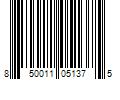 8 50011 05137 5